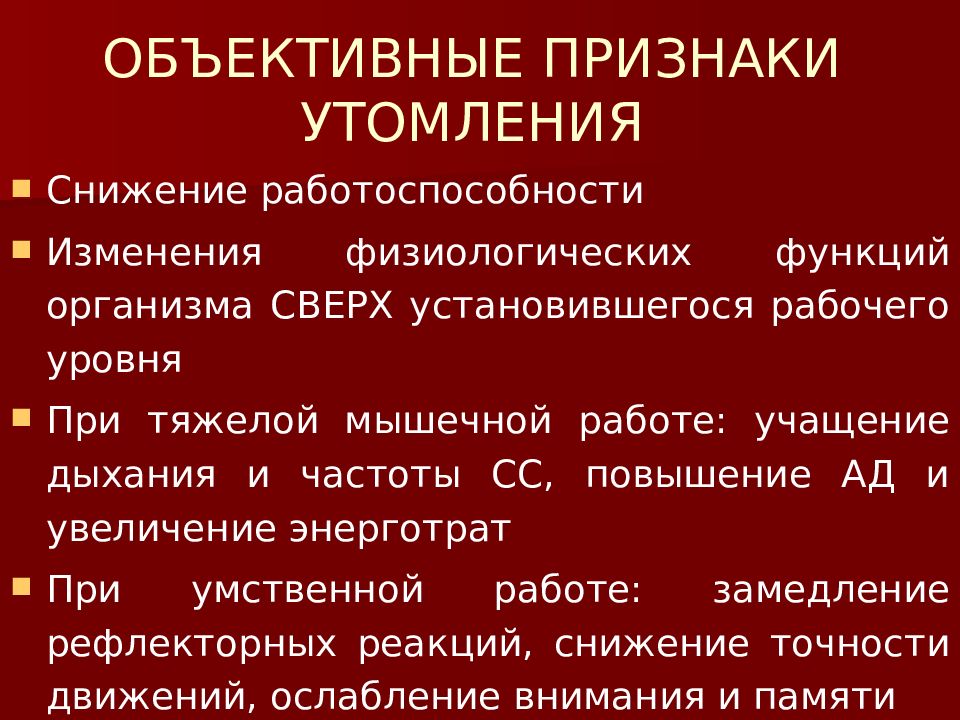 ОБЪЕКТИВНЫЕ ПРИЗНАКИ УТОМЛЕНИЯ

Снижение работоспособности

Изменения физиологических функций организма СВЕРХ установившегося рабочего уровня

При тяжелой мышечной работе: учащение дыхания и частоты СС, повышение АД и увеличение энерготрат

При умственной работе: замедление рефлекторных реакций, снижение точности движений, ослабление внимания и памяти